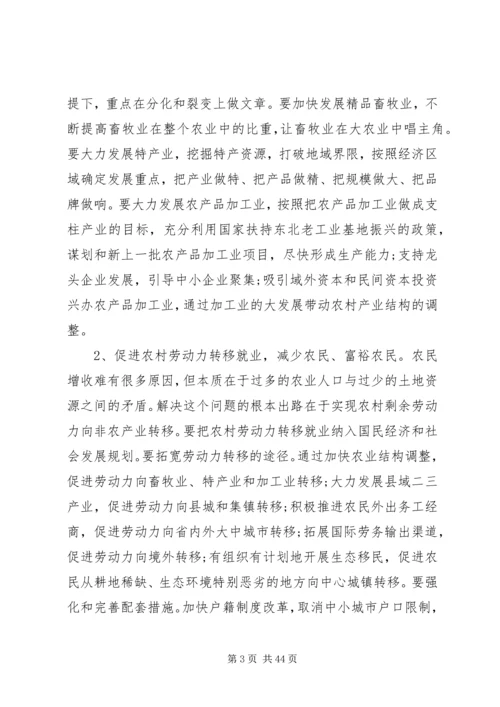 提下，重点在分化和裂变上做文章。要加快发展精品畜牧业，不断提高畜牧业在整个农业中的比重，让畜牧业在大农业中唱主角。要大力发展特产业，挖掘特产资源，打破地域界限，按照经济区域确定发展重点，把产业做特、把产品做精、把规模做大、把品牌做响。要大力发展农产品加工业，按照把农产品加工业做成支柱产业的目标，充分利用国家扶持东北老工业基地振兴的政策，谋划和新上一批农产品加工业项目，尽快形成生产能力；支持龙头企业发展，引导中小企业聚集；吸引域外资本和民间资本投资兴办农产品加工业，通过加工业的大发展带动农村产业结构的调整。

2、促进农村劳动力转移就业，减少农民、富裕农民。农民增收难有很多原因，但本质在于过多的农业人口与过少的土地资源之间的矛盾。解决这个问题的根本出路在于实现农村剩余劳动力向非农产业转移。要把农村劳动力转移就业纳入国民经济和社会发展规划。要拓宽劳动力转移的途径。通过加快农业结构调整，促进劳动力向畜牧业、特产业和加工业转移；大力发展县域二三产业，促进劳动力向县城和集镇转移；积极推进农民外出务工经商，促进劳动力向省内外大中城市转移；拓展国际劳务输出渠道，促进劳动力向境外转移；有组织有计划地开展生态移民，促进农民从耕地稀缺、生态环境特别恶劣的地方向中心城镇转移。要强化和完善配套措施。加快户籍制度改革，取消中小城市户口限制，

第 3 页 共 44 页